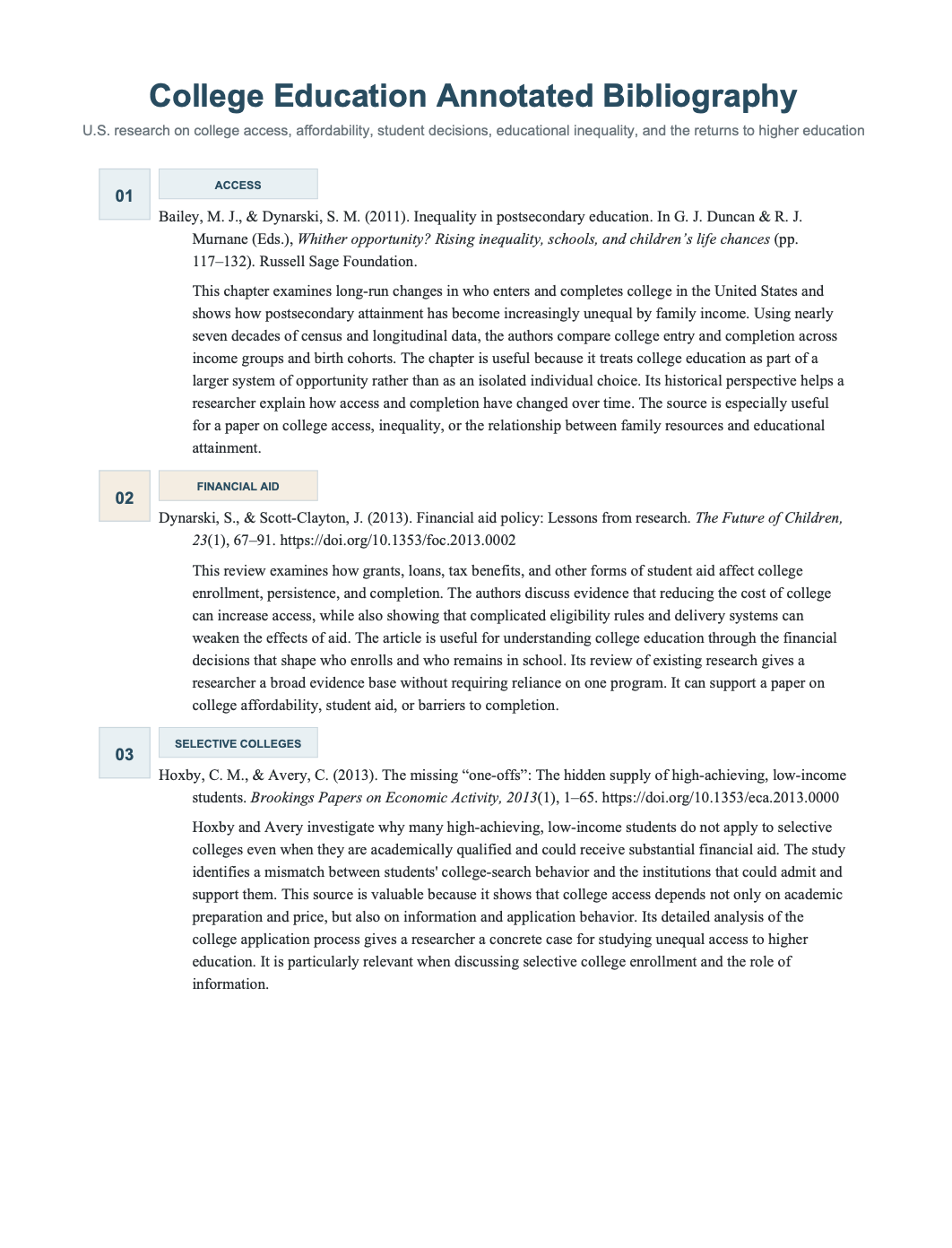 College Education Annotated Bibliography

U.S. research on college access, affordability, student decisions, educational inequality, and the returns to higher education

01

ACCESS

Bailey, M. J., & Dynarski, S. M. (2011). Inequality in postsecondary education. In G. J. Duncan & R. J. Murnane (Eds.), Whither opportunity? Rising inequality, schools, and children's life chances (pp. 117–132). Russell Sage Foundation.

This chapter examines long-run changes in who enters and completes college in the United States and shows how postsecondary attainment has become increasingly unequal by family income. Using nearly seven decades of census and longitudinal data, the authors compare college entry and completion across income groups and birth cohorts. The chapter is useful because it treats college education as part of a larger system of opportunity rather than as an isolated individual choice. Its historical perspective helps a researcher explain how access and completion have changed over time. The source is especially useful for a paper on college access, inequality, or the relationship between family resources and educational attainment.

02

FINANCIAL AID

Dynarski, S., & Scott-Clayton, J. (2013). Financial aid policy: Lessons from research. The Future of Children, 23(1), 67–91. https://doi.org/10.1353/foc.2013.0002

This review examines how grants, loans, tax benefits, and other forms of student aid affect college enrollment, persistence, and completion. The authors discuss evidence that reducing the cost of college can increase access, while also showing that complicated eligibility rules and delivery systems can weaken the effects of aid. The article is useful for understanding college education through the financial decisions that shape who enrolls and who remains in school. Its review of existing research gives a researcher a broad evidence base without requiring reliance on one program. It can support a paper on college affordability, student aid, or barriers to completion.

03

SELECTIVE COLLEGES

Hoxby, C. M., & Avery, C. (2013). The missing "one-offs": The hidden supply of high-achieving, low-income students. Brookings Papers on Economic Activity, 2013(1), 1–65. https://doi.org/10.1353/eca.2013.0000

Hoxby and Avery investigate why many high-achieving, low-income students do not apply to selective colleges even when they are academically qualified and could receive substantial financial aid. The study identifies a mismatch between students' college-search behavior and the institutions that could admit and support them. This source is valuable because it shows that college access depends not only on academic preparation and price, but also on information and application behavior. Its detailed analysis of the college application process gives a researcher a concrete case for studying unequal access to higher education. It is particularly relevant when discussing selective college enrollment and the role of information.